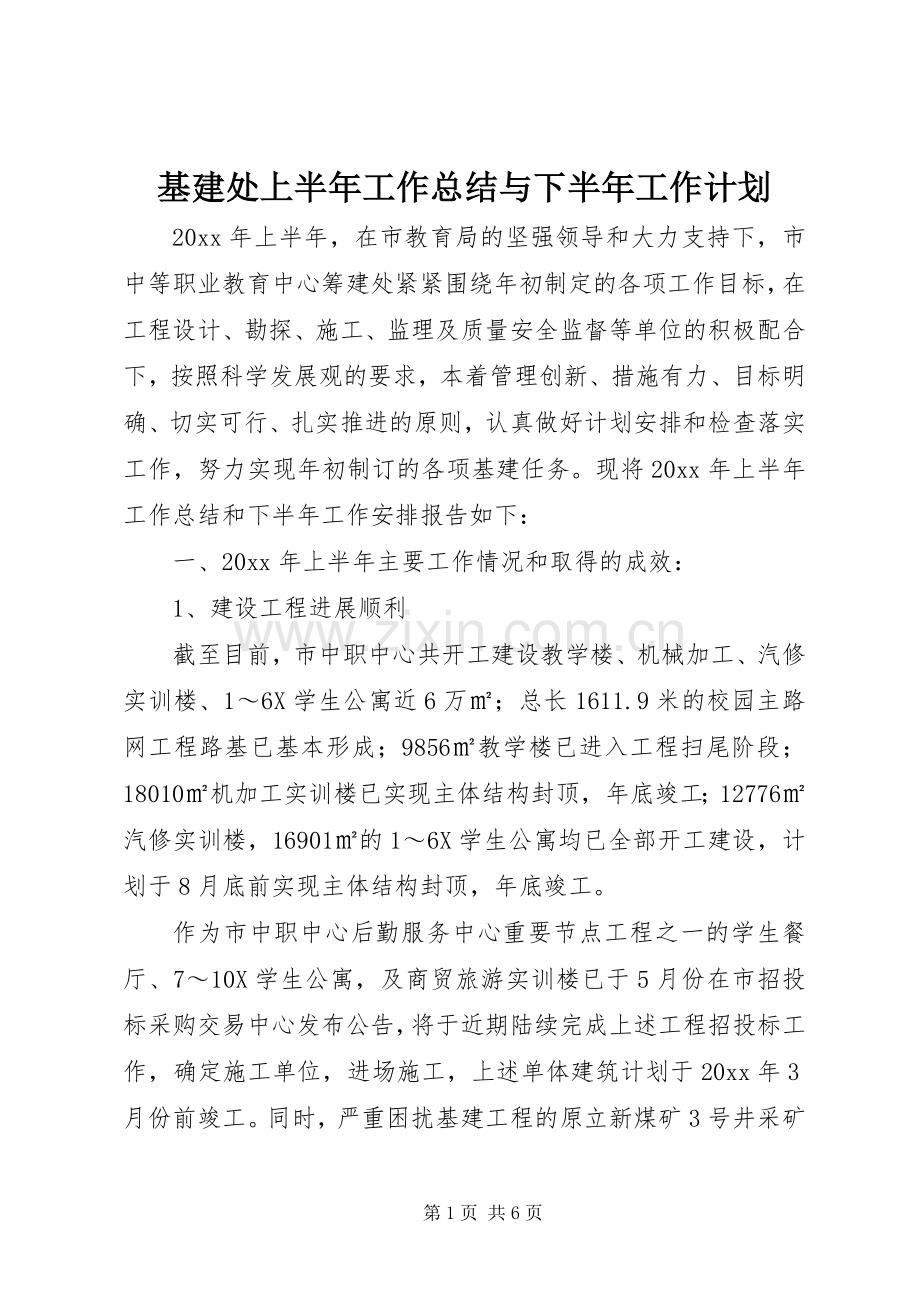 基建处上半年工作总结与下半年工作计划

20xx年上半年，在市教育局的坚强领导和大力支持下，市中等职业教育中心筹建处紧紧围绕年初制定的各项工作目标，在工程设计、勘探、施工、监理及质量安全监督等单位的积极配合下，按照科学发展观的要求，本着管理创新、措施有力、目标明确、切实可行、扎实推进的原则，认真做好计划安排和检查落实工作，努力实现年初制订的各项基建任务。现将20xx年上半年工作总结和下半年工作安排报告如下：

一、20xx年上半年主要工作情况和取得的成效：

1、建设工程进展顺利

截至目前，市中职中心共开工建设教学楼、机械加工、汽修实训楼、1～6X学生公寓近6万㎡；总长1611.9米的校园主路网工程路基已基本形成；9856㎡教学楼已进入工程扫尾阶段；18010㎡机加工实训楼已实现主体结构封顶，年底竣工；12776㎡汽修实训楼，16901㎡的1～6X学生公寓均已全部开工建设，计划于8月底前实现主体结构封顶，年底竣工。

作为市中职中心后勤服务中心重要节点工程之一的学生餐厅、7～10X学生公寓，及商贸旅游实训楼已于5月份在市招投标采购交易中心发布公告，将于近期陆续完成上述工程招投标工作，确定施工单位，进场施工，上述单体建筑计划于20xx年3月份前竣工。同时，严重困扰基建工程的原立新煤矿3号井采矿

第1页 共6页

www.zixin.com.cn